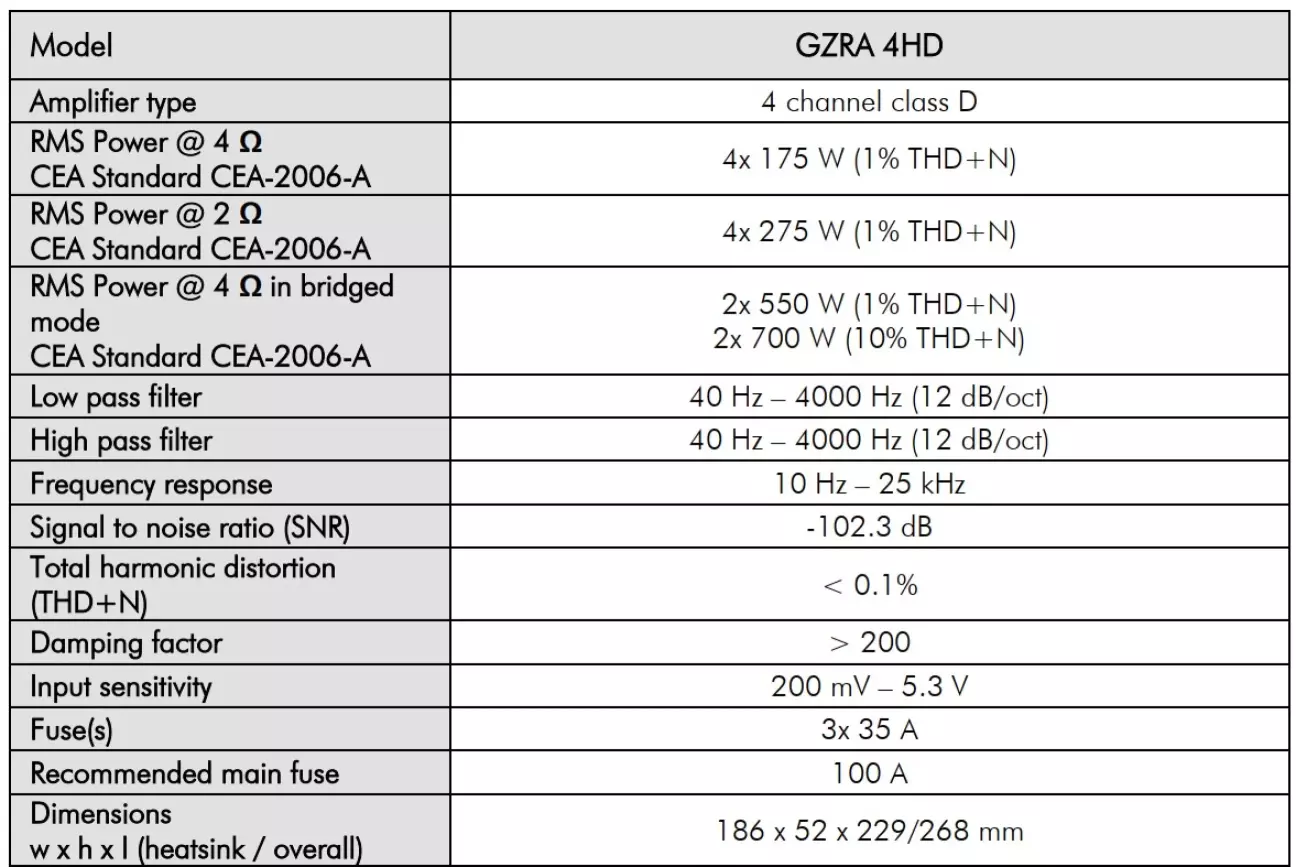 | Model | GZRA 4HD |
|---|---|
| Amplifier type | 4 channel class D |
| RMS Power @ 4 Ω CEA Standard CEA-2006-A | 4x 175 W (1% THD+N) |
| RMS Power @ 2 Ω CEA Standard CEA-2006-A | 4x 275 W (1% THD+N) |
| RMS Power @ 4 Ω in bridged mode CEA Standard CEA-2006-A | 2x 550 W (1% THD+N) 2x 700 W (10% THD+N) |
| Low pass filter | 40 Hz – 4000 Hz (12 dB/oct) |
| High pass filter | 40 Hz – 4000 Hz (12 dB/oct) |
| Frequency response | 10 Hz – 25 kHz |
| Signal to noise ratio (SNR) | -102.3 dB |
| Total harmonic distortion (THD+N) | < 0.1% |
| Damping factor | > 200 |
| Input sensitivity | 200 mV – 5.3 V |
| Fuse(s) | 3x 35 A |
| Recommended main fuse | 100 A |
| Dimensions w x h x l (heatsink / overall) | 186 x 52 x 229/268 mm |